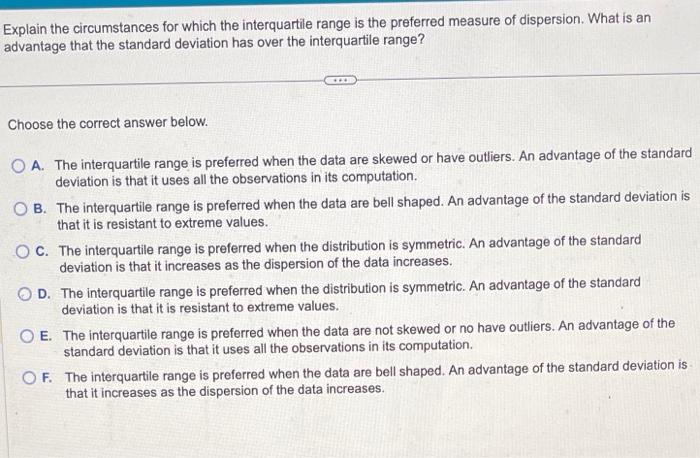 Explain the circumstances for which the interquartile range is the preferred measure of dispersion. What is an advantage that the standard deviation has over the interquartile range?

...

Choose the correct answer below.

A. The interquartile range is preferred when the data are skewed or have outliers. An advantage of the standard deviation is that it uses all the observations in its computation.

B. The interquartile range is preferred when the data are bell shaped. An advantage of the standard deviation is that it is resistant to extreme values.

C. The interquartile range is preferred when the distribution is symmetric. An advantage of the standard deviation is that it increases as the dispersion of the data increases.

D. The interquartile range is preferred when the distribution is symmetric. An advantage of the standard deviation is that it is resistant to extreme values.

E. The interquartile range is preferred when the data are not skewed or no have outliers. An advantage of the standard deviation is that it uses all the observations in its computation.

F. The interquartile range is preferred when the data are bell shaped. An advantage of the standard deviation is that it increases as the dispersion of the data increases.